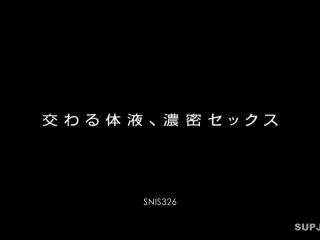 交わる体液、濃密セックス

SNIS326

SUPJ